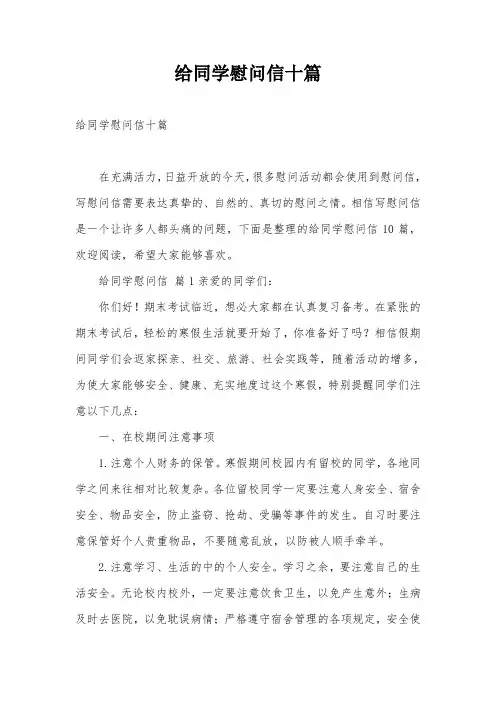 给同学慰问信十篇

给同学慰问信十篇

在充满活力，日益开放的今天，很多慰问活动都会使用到慰问信，写慰问信需要表达真挚的、自然的、真切的慰问之情。相信写慰问信是一个让许多人都头痛的问题，下面是整理的给同学慰问信 10 篇，欢迎阅读，希望大家能够喜欢。

给同学慰问信 篇 1 亲爱的同学们：

你们好！期末考试临近，想必大家都在认真复习备考。在紧张的期末考试后，轻松的寒假生活就要开始了，你准备好了吗？相信假期间同学们会返家探亲、社交、旅游、社会实践等，随着活动的增多，为使大家能够安全、健康、充实地度过这个寒假，特别提醒同学们注意以下几点：

一、在校期间注意事项

1. 注意个人财务的保管。寒假期间校园内有留校的同学，各地同学之间来往相对比较复杂。各位留校同学一定要注意人身安全、宿舍安全、物品安全，防止盗窃、抢劫、受骗等事件的发生。自习时要注意保管好个人贵重物品，不要随意乱放，以防被人顺手牵羊。

2. 注意学习、生活的中的个人安全。学习之余，要注意自己的生活安全。无论校内校外，一定要注意饮食卫生，以免产生意外；生病及时去医院，以免耽误病情；严格遵守宿舍管理的各项规定，安全使